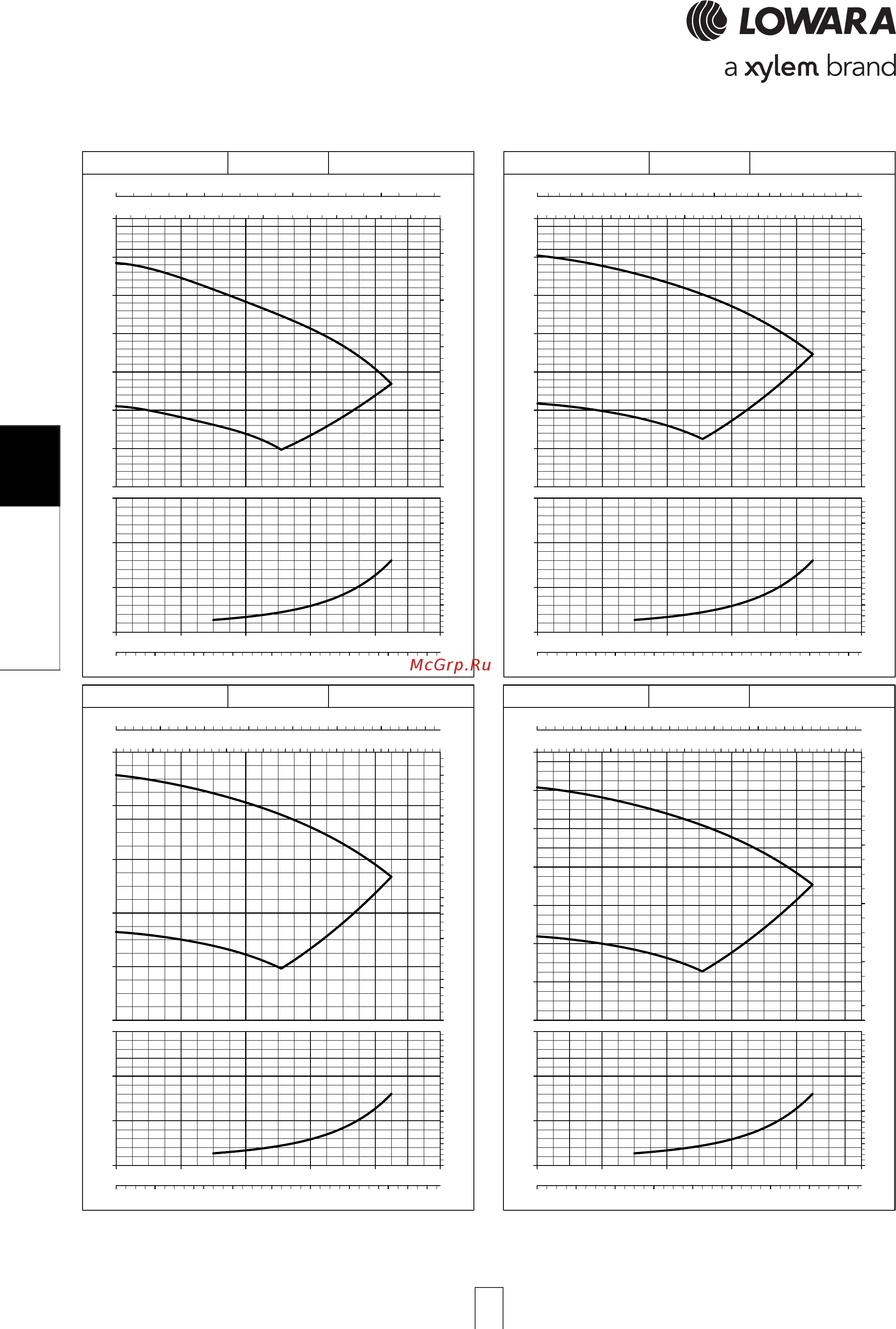 LOWARA
a xylem brand

McGrp.Ru